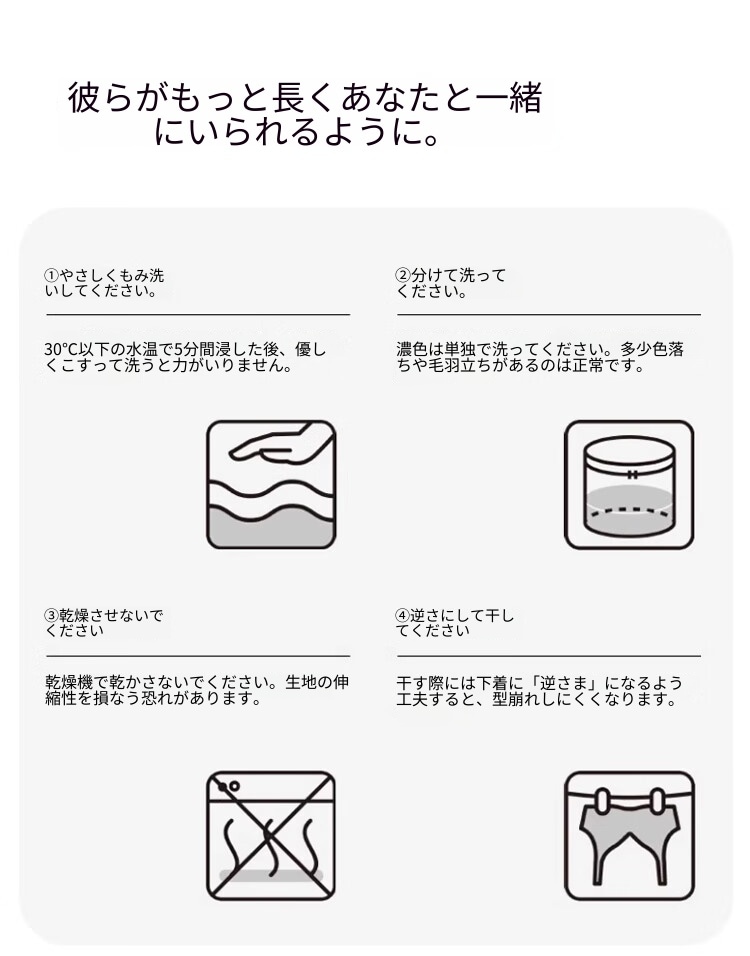 彼らがもっと長くあなたと一緒にいられるように。

①やさしくもみ洗いしてください。

30°C以下の水温で5分間浸した後、優しくこすって洗うと力がいりません。

②分けて洗ってください。

濃色は単独で洗ってください。多少色落ちや毛羽立ちがあるのは正常です。

③乾燥させないでください

乾燥機で乾かさないでください。生地の伸縮性を損なう恐れがあります。

④逆さにして干してください

干す際には下着に「逆さま」になるよう工夫すると、型崩れしにくくなります。